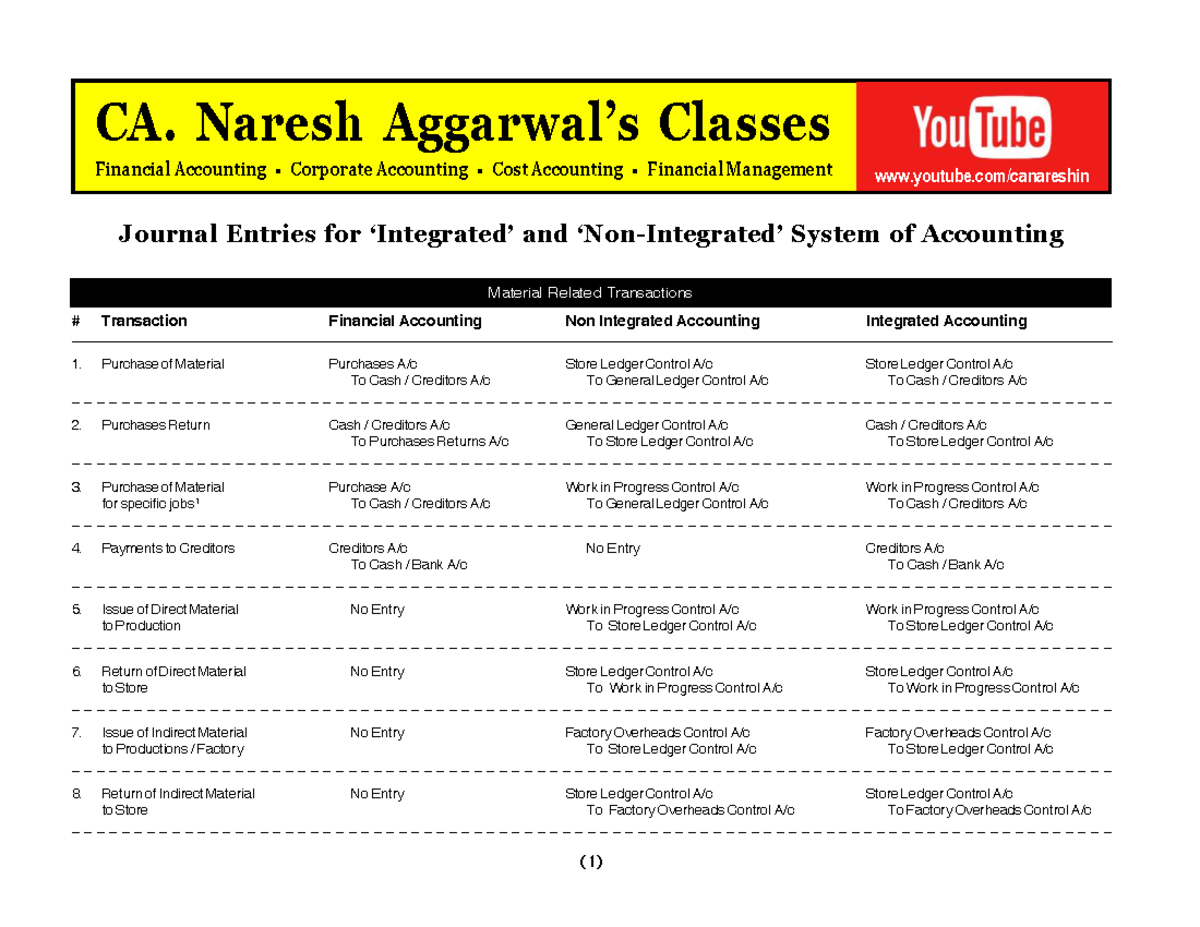 CA. Naresh Aggarwal's Classes

Financial Accounting ▪ Corporate Accounting ▪ Cost Accounting ▪ Financial Management

YouTube

www.youtube.com/canareshin

Journal Entries for 'Integrated' and 'Non-Integrated' System of Accounting

Material Related Transactions

| # | Transaction | Financial Accounting | Non Integrated Accounting | Integrated Accounting |
|---|---|---|---|---|
| 1. | Purchase of Material | Purchases A/c To Cash / Creditors A/c | Store Ledger Control A/c To General Ledger Control A/c | Store Ledger Control A/c To Cash / Creditors A/c |
| 2. | Purchases Return | Cash / Creditors A/c To Purchases Returns A/c | General Ledger Control A/c To Store Ledger Control A/c | Cash / Creditors A/c To Store Ledger Control A/c |
| 3. | Purchase of Material for specific jobs$^{1}$ | Purchase A/c To Cash / Creditors A/c | Work in Progress Control A/c To General Ledger Control A/c | Work in Progress Control A/c To Cash / Creditors A/c |
| 4. | Payments to Creditors | Creditors A/c To Cash / Bank A/c | No Entry | Creditors A/c To Cash / Bank A/c |
| 5. | Issue of Direct Material to Production | No Entry | Work in Progress Control A/c To Store Ledger Control A/c | Work in Progress Control A/c To Store Ledger Control A/c |
| 6. | Return of Direct Material to Store | No Entry | Store Ledger Control A/c To Work in Progress Control A/c | Store Ledger Control A/c To Work in Progress Control A/c |
| 7. | Issue of Indirect Material to Productions / Factory | No Entry | Factory Overheads Control A/c To Store Ledger Control A/c | Factory Overheads Control A/c To Store Ledger Control A/c |
| 8. | Return of Indirect Material to Store | No Entry | Store Ledger Control A/c To Factory Overheads Control A/c | Store Ledger Control A/c To Factory Overheads Control A/c |

(1)